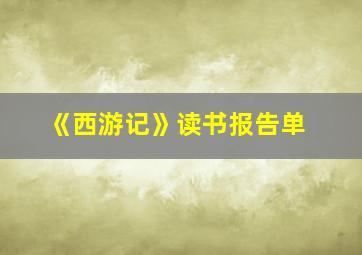 《西游记》读书报告单